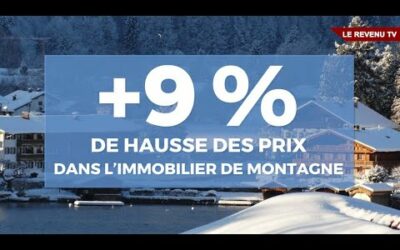 LE REVENU TV

+9 %

DE HAUSSE DES PRIX DANS L'IMMOBILIER DE MONTAGNE